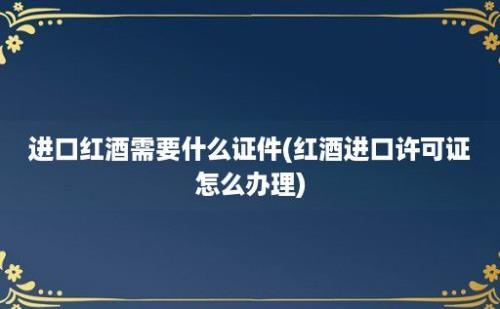 进口红酒需要什么证件(红酒进口许可证怎么办理)